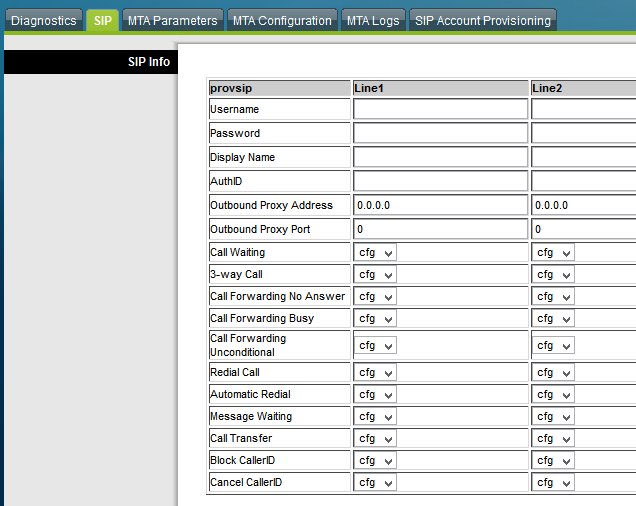 Diagnostics SIP MTA Parameters MTA Configuration MTA Logs SIP Account Provisioning

SIP Info

| provsip | Line1 | Line2 |
|---|---|---|
| Username | | |
| Password | | |
| Display Name | | |
| AuthID | | |
| Outbound Proxy Address | 0.0.0.0 | 0.0.0.0 |
| Outbound Proxy Port | 0 | 0 |
| Call Waiting | cfg | cfg |
| 3-way Call | cfg | cfg |
| Call Forwarding No Answer | cfg | cfg |
| Call Forwarding Busy | cfg | cfg |
| Call Forwarding Unconditional | cfg | cfg |
| Redial Call | cfg | cfg |
| Automatic Redial | cfg | cfg |
| Message Waiting | cfg | cfg |
| Call Transfer | cfg | cfg |
| Block CallerID | cfg | cfg |
| Cancel CallerID | cfg | cfg |